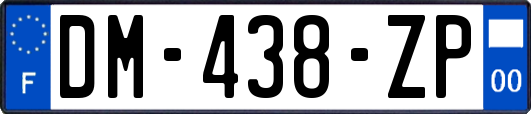 F

DM-438-ZP

00